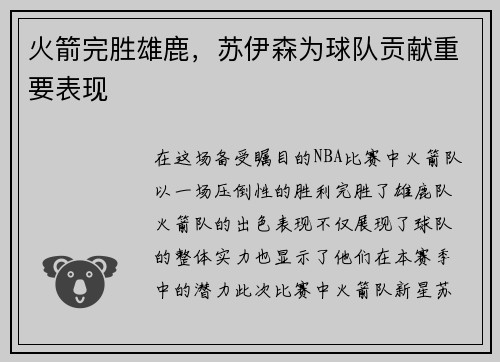 火箭完胜雄鹿，苏伊森为球队贡献重要表现

在这场备受瞩目的NBA比赛中火箭队以一场压倒性的胜利完胜了雄鹿队火箭队的出色表现不仅展现了球队的整体实力也显示了他们在本赛季中的潜力此次比赛中火箭队新星苏